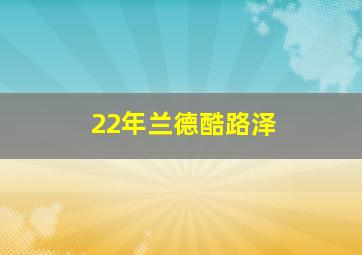 22年兰德酷路泽